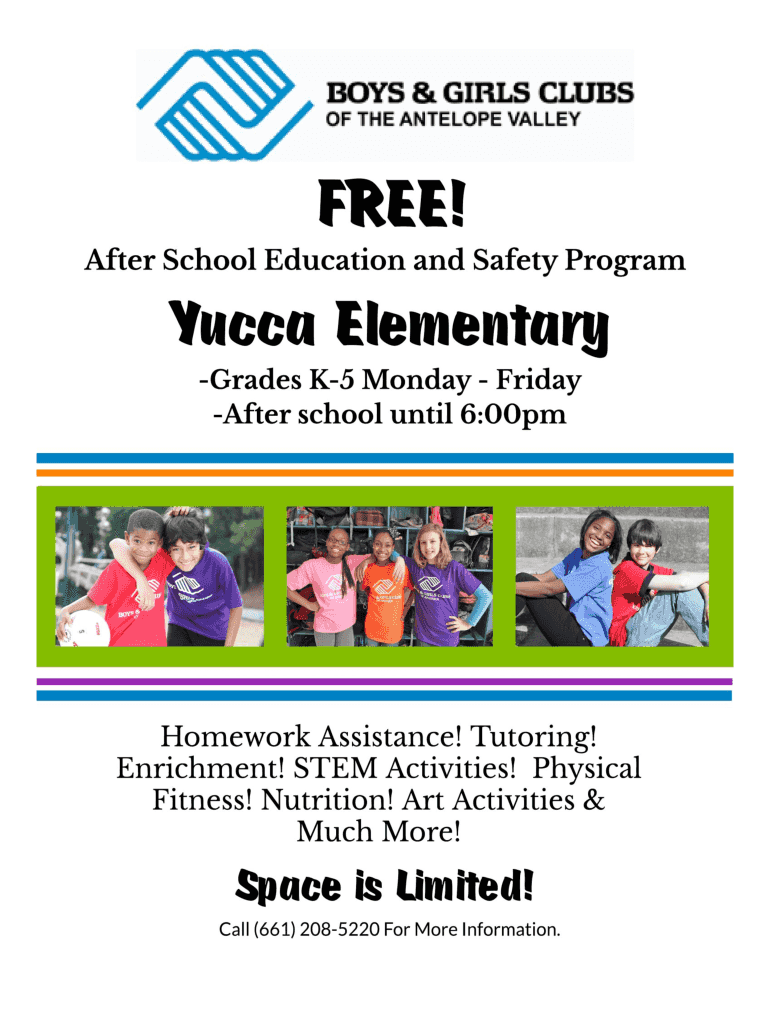 BOYS & GIRLS CLUBS
OF THE ANTELOPE VALLEY

FREE!

After School Education and Safety Program

Yucca Elementary

-Grades K-5 Monday - Friday
-After school until 6:00pm

Homework Assistance! Tutoring! Enrichment! STEM Activities! Physical Fitness! Nutrition! Art Activities & Much More!

Space is Limited!

Call (661) 208-5220 For More Information.